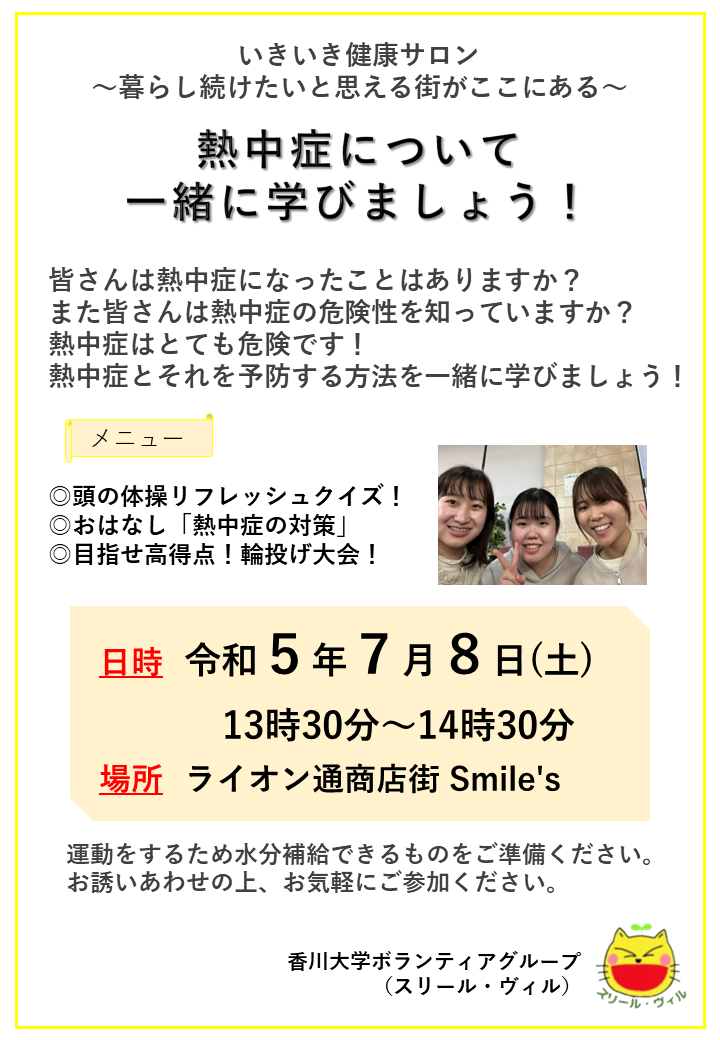 いきいき健康サロン
～暮らし続けたいと思える街がここにある～

熱中症について
一緒に学びましょう！

皆さんは熱中症になったことはありますか？
また皆さんは熱中症の危険性を知っていますか？
熱中症はとても危険です！
熱中症とそれを予防する方法を一緒に学びましょう！

メニュー

◎頭の体操リフレッシュクイズ！
◎おはなし「熱中症の対策」
◎目指せ高得点！輪投げ大会！

日時 令和５年７月８日(土)
13時30分～14時30分
場所 ライオン通商店街 Smile's

運動をするため水分補給できるものをご準備ください。
お誘いあわせの上、お気軽にご参加ください。

香川大学ボランティアグループ
（スリール・ヴィル）

スリール・ヴィル